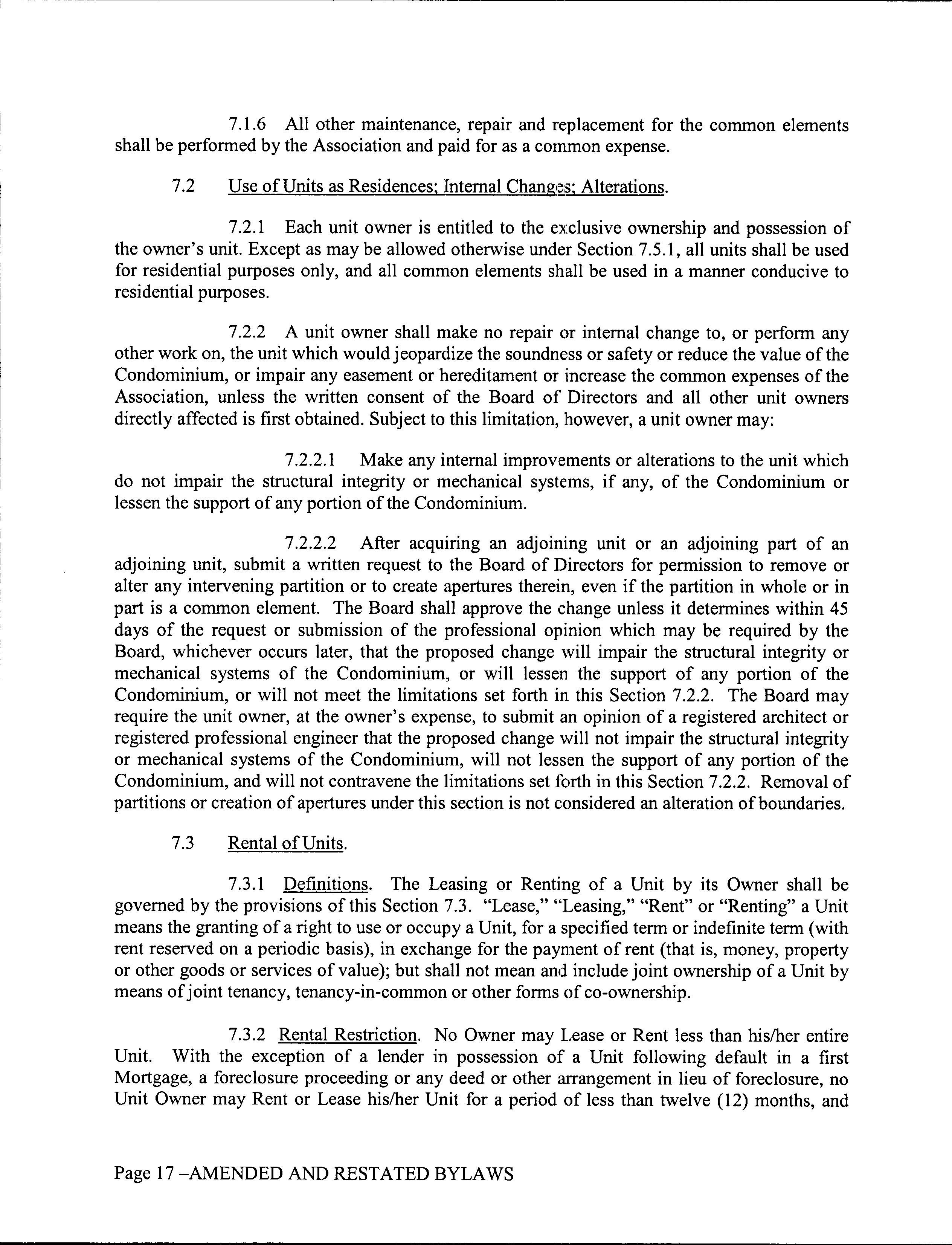 7.1.6 All other maintenance, repair and replacement for the common elements shall be performed by the Association and paid for as a common expense.

7.2 Use of Units as Residences; Internal Changes; Alterations.

7.2.1 Each unit owner is entitled to the exclusive ownership and possession of the owner's unit. Except as may be allowed otherwise under Section 7.5.1, all units shall be used for residential purposes only, and all common elements shall be used in a manner conducive to residential purposes.

7.2.2 A unit owner shall make no repair or internal change to, or perform any other work on, the unit which would jeopardize the soundness or safety or reduce the value of the Condominium, or impair any easement or hereditament or increase the common expenses of the Association, unless the written consent of the Board of Directors and all other unit owners directly affected is first obtained. Subject to this limitation, however, a unit owner may:

7.2.2.1 Make any internal improvements or alterations to the unit which do not impair the structural integrity or mechanical systems, if any, of the Condominium or lessen the support of any portion of the Condominium.

7.2.2.2 After acquiring an adjoining unit or an adjoining part of an adjoining unit, submit a written request to the Board of Directors for permission to remove or alter any intervening partition or to create apertures therein, even if the partition in whole or in part is a common element. The Board shall approve the change unless it determines within 45 days of the request or submission of the professional opinion which may be required by the Board, whichever occurs later, that the proposed change will impair the structural integrity or mechanical systems of the Condominium, or will lessen the support of any portion of the Condominium, or will not meet the limitations set forth in this Section 7.2.2. The Board may require the unit owner, at the owner's expense, to submit an opinion of a registered architect or registered professional engineer that the proposed change will not impair the structural integrity or mechanical systems of the Condominium, will not lessen the support of any portion of the Condominium, and will not contravene the limitations set forth in this Section 7.2.2. Removal of partitions or creation of apertures under this section is not considered an alteration of boundaries.

7.3 Rental of Units.

7.3.1 Definitions. The Leasing or Renting of a Unit by its Owner shall be governed by the provisions of this Section 7.3. "Lease," "Leasing," "Rent" or "Renting" a Unit means the granting of a right to use or occupy a Unit, for a specified term or indefinite term (with rent reserved on a periodic basis), in exchange for the payment of rent (that is, money, property or other goods or services of value); but shall not mean and include joint ownership of a Unit by means of joint tenancy, tenancy-in-common or other forms of co-ownership.

7.3.2 Rental Restriction. No Owner may Lease or Rent less than his/her entire Unit. With the exception of a lender in possession of a Unit following default in a first Mortgage, a foreclosure proceeding or any deed or other arrangement in lieu of foreclosure, no Unit Owner may Rent or Lease his/her Unit for a period of less than twelve (12) months, and

Page 17 –AMENDED AND RESTATED BYLAWS